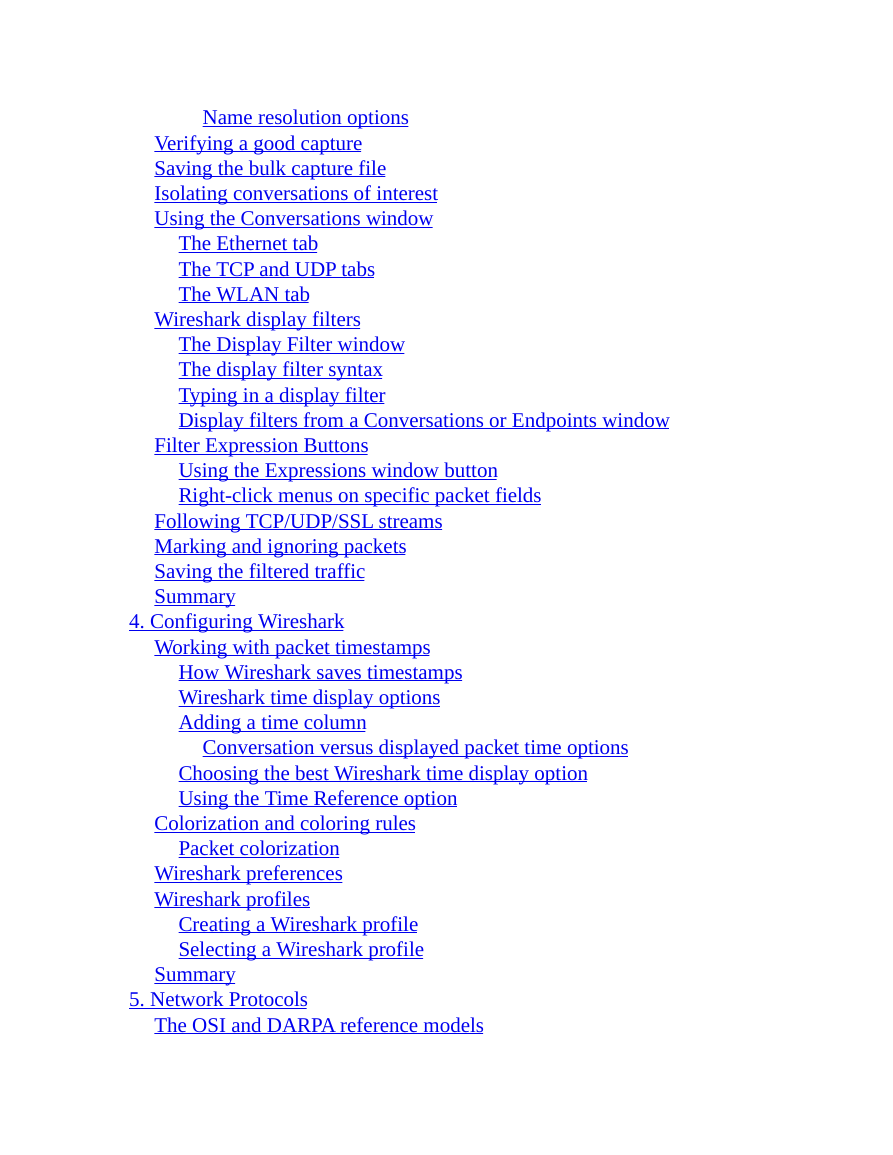 Name resolution options
Verifying a good capture
Saving the bulk capture file
Isolating conversations of interest
Using the Conversations window
The Ethernet tab
The TCP and UDP tabs
The WLAN tab
Wireshark display filters
The Display Filter window
The display filter syntax
Typing in a display filter
Display filters from a Conversations or Endpoints window
Filter Expression Buttons
Using the Expressions window button
Right-click menus on specific packet fields
Following TCP/UDP/SSL streams
Marking and ignoring packets
Saving the filtered traffic
Summary
4. Configuring Wireshark
Working with packet timestamps
How Wireshark saves timestamps
Wireshark time display options
Adding a time column
Conversation versus displayed packet time options
Choosing the best Wireshark time display option
Using the Time Reference option
Colorization and coloring rules
Packet colorization
Wireshark preferences
Wireshark profiles
Creating a Wireshark profile
Selecting a Wireshark profile
Summary
5. Network Protocols
The OSI and DARPA reference models